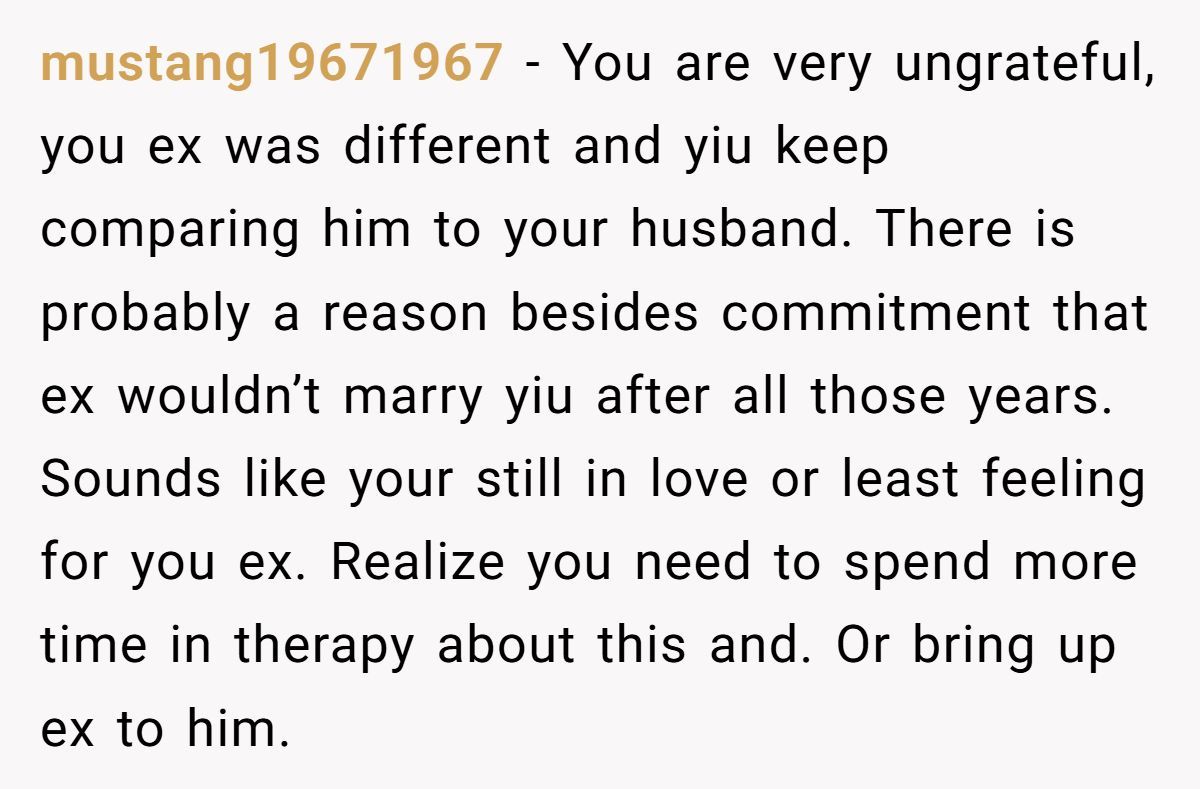 mustang19671967 - You are very ungrateful, you ex was different and yiu keep comparing him to your husband. There is probably a reason besides commitment that ex wouldn’t marry yiu after all those years. Sounds like your still in love or least feeling for you ex. Realize you need to spend more time in therapy about this and. Or bring up ex to him.